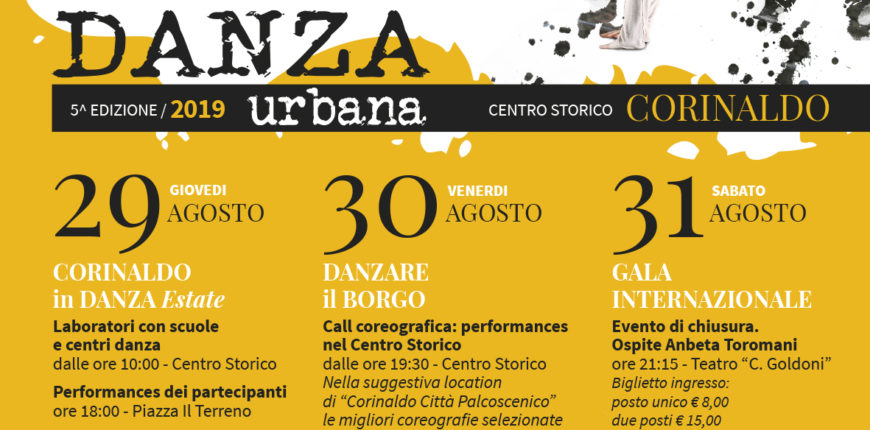 DANZA

5^ EDIZIONE / 2019 urbana CENTRO STORICO CORINALDO

29 GIOVEDI AGOSTO

CORINALDO in DANZA Estate

Laboratori con scuole e centri danza
dalle ore 10:00 - Centro Storico

Performances dei partecipanti
ore 18:00 - Piazza Il Terreno

30 VENERDI AGOSTO

DANZARE il BORGO

Call coreografica: performances nel Centro Storico
dalle ore 19:30 - Centro Storico
Nella suggestiva location di "Corinaldo Città Palcoscenico" le migliori coreografie selezionate

31 SABATO AGOSTO

GALA INTERNAZIONALE

Evento di chiusura.
Ospite Anbeta Toromani
ore 21:15 - Teatro "C. Goldoni"
Biglietto ingresso:
posto unico € 8,00
due posti € 15,00